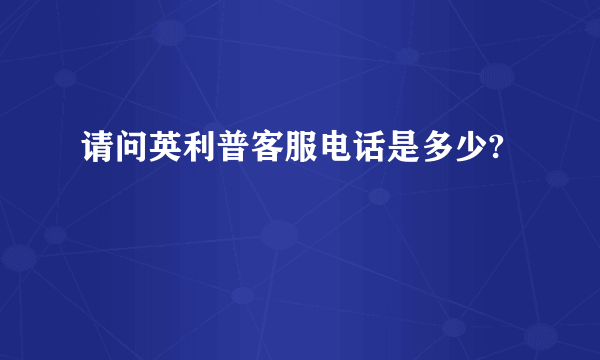 请问英利普客服电话是多少?